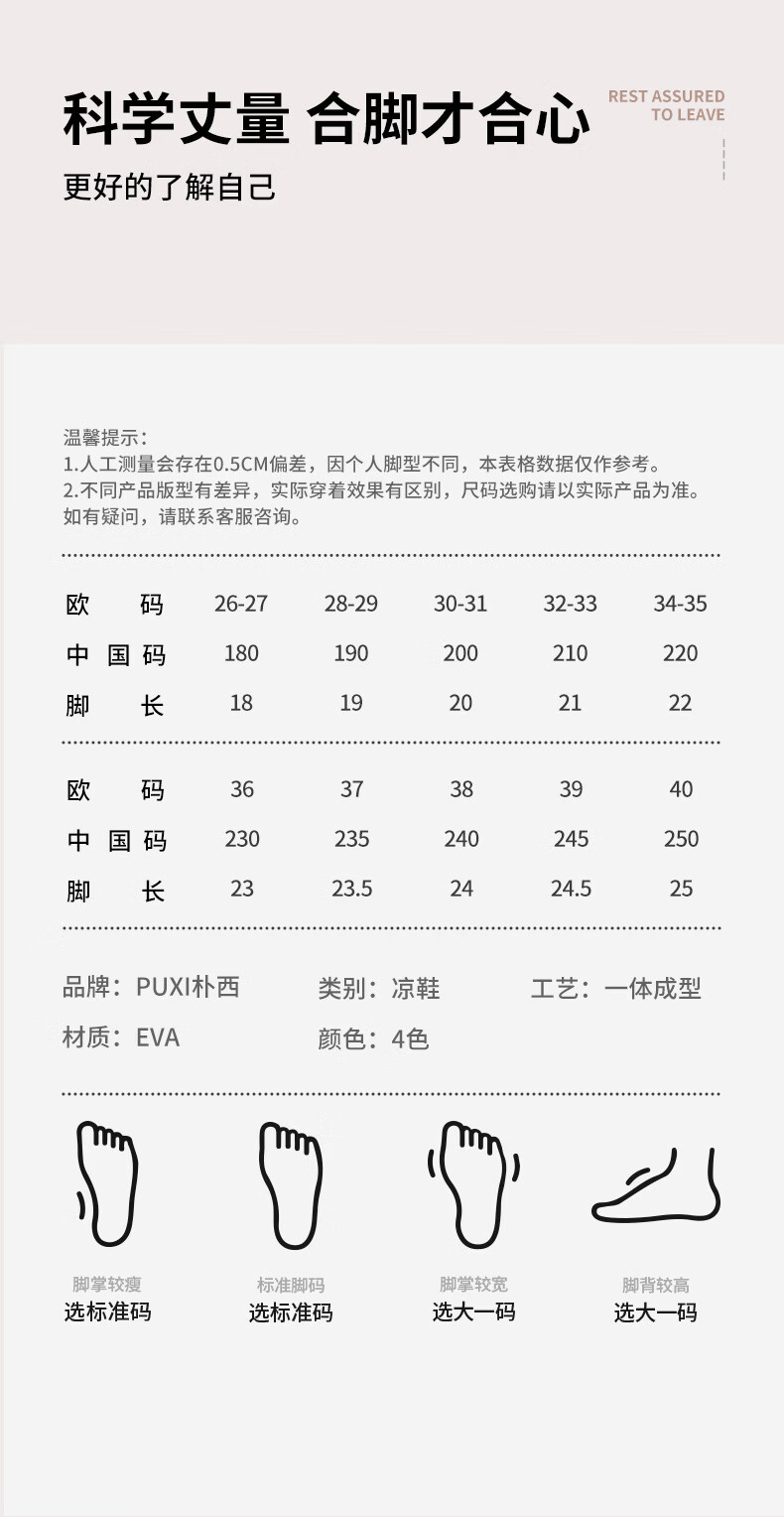 科学丈量 合脚才合心

REST ASSURED TO LEAVE

更好的了解自己

温馨提示：
1.人工测量会存在0.5CM偏差，因个人脚型不同，本表格数据仅作参考。
2.不同产品版型有差异，实际穿着效果有区别，尺码选购请以实际产品为准。
如有疑问，请联系客服咨询。

| 欧码 | 26-27 | 28-29 | 30-31 | 32-33 | 34-35 |
|---|---|---|---|---|---|
| 中国码 | 180 | 190 | 200 | 210 | 220 |
| 脚长 | 18 | 19 | 20 | 21 | 22 |

| 欧码 | 36 | 37 | 38 | 39 | 40 |
|---|---|---|---|---|---|
| 中国码 | 230 | 235 | 240 | 245 | 250 |
| 脚长 | 23 | 23.5 | 24 | 24.5 | 25 |

品牌：PUXI朴西
类别：凉鞋
工艺：一体成型
材质：EVA
颜色：4色

脚掌较瘦
选标准码

标准脚码
选标准码

脚掌较宽
选大一码

脚背较高
选大一码